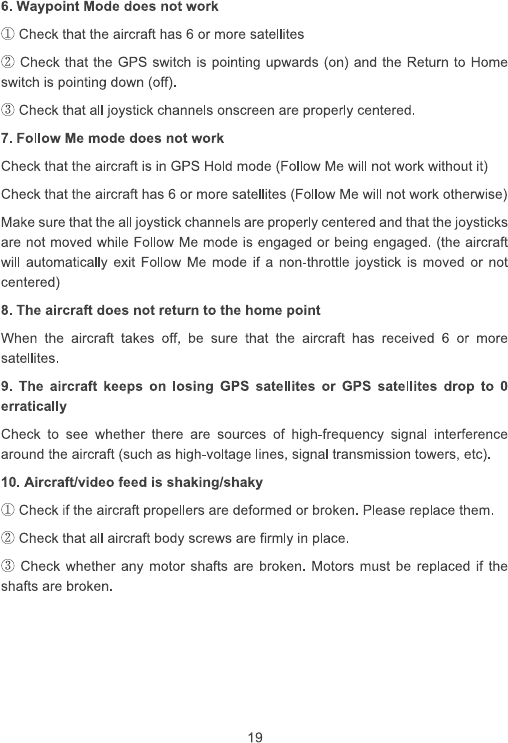 6. Waypoint Mode does not work

① Check that the aircraft has 6 or more satellites

② Check that the GPS switch is pointing upwards (on) and the Return to Home switch is pointing down (off).

③ Check that all joystick channels onscreen are properly centered.

7. Follow Me mode does not work

Check that the aircraft is in GPS Hold mode (Follow Me will not work without it)

Check that the aircraft has 6 or more satellites (Follow Me will not work otherwise)

Make sure that the all joystick channels are properly centered and that the joysticks are not moved while Follow Me mode is engaged or being engaged. (the aircraft will automatically exit Follow Me mode if a non-throttle joystick is moved or not centered)

8. The aircraft does not return to the home point

When the aircraft takes off, be sure that the aircraft has received 6 or more satellites.

9. The aircraft keeps on losing GPS satellites or GPS satellites drop to 0 erratically

Check to see whether there are sources of high-frequency signal interference around the aircraft (such as high-voltage lines, signal transmission towers, etc).

10. Aircraft/video feed is shaking/shaky

① Check if the aircraft propellers are deformed or broken. Please replace them.

② Check that all aircraft body screws are firmly in place.

③ Check whether any motor shafts are broken. Motors must be replaced if the shafts are broken.

19